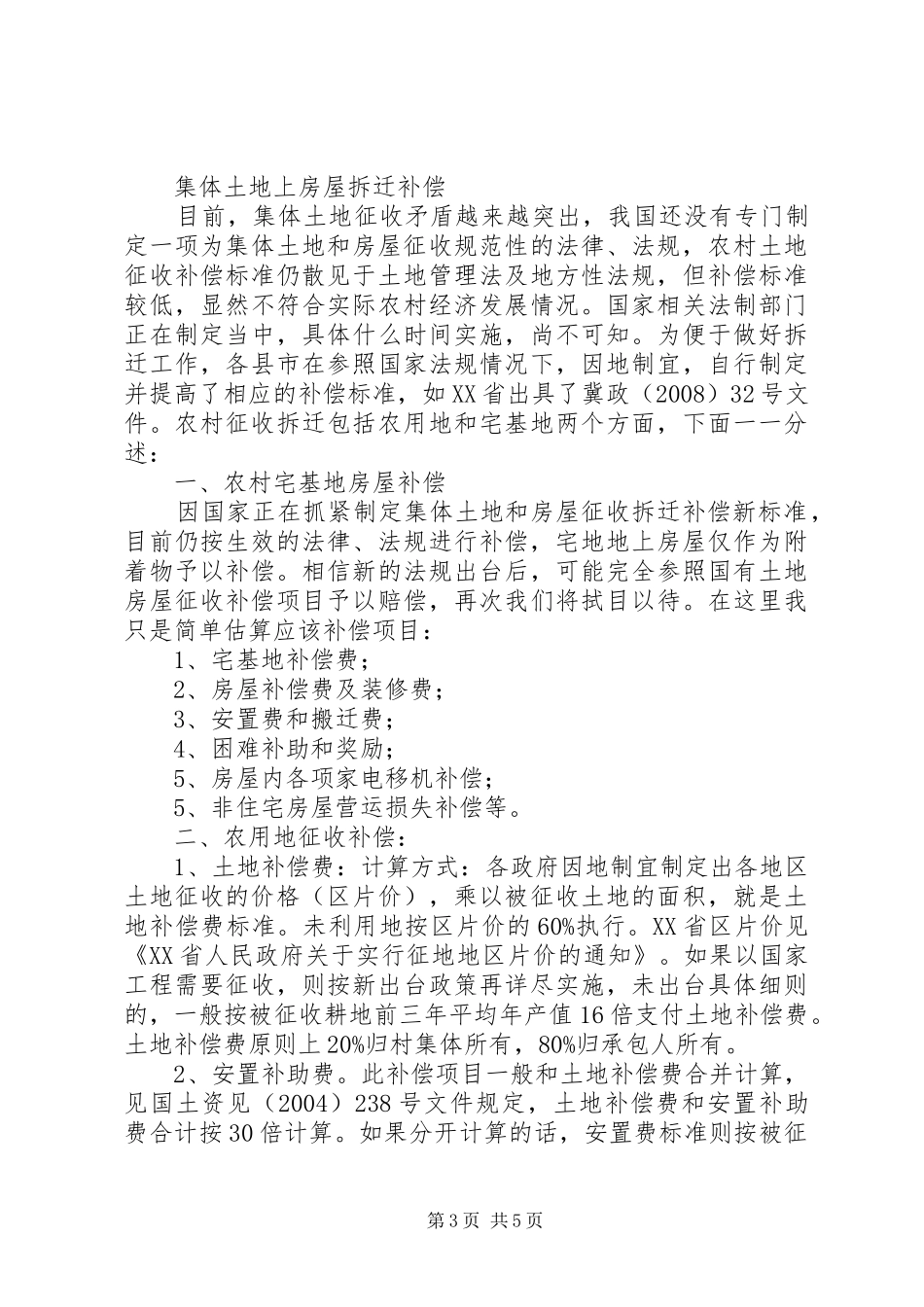 集体土地上房屋拆迁补偿

目前，集体土地征收矛盾越来越突出，我国还没有专门制定一项为集体土地和房屋征收规范性的法律、法规，农村土地征收补偿标准仍散见于土地管理法及地方性法规，但补偿标准较低，显然不符合实际农村经济发展情况。国家相关法制部门正在制定当中，具体什么时间实施，尚不可知。为便于做好拆迁工作，各县市在参照国家法规情况下，因地制宜，自行制定并提高了相应的补偿标准，如XX省出具了冀政（2008）32号文件。农村征收拆迁包括农用地和宅基地两个方面，下面一一分述：

一、农村宅基地房屋补偿

因国家正在抓紧制定集体土地和房屋征收拆迁补偿新标准，目前仍按生效的法律、法规进行补偿，宅地地上房屋仅作为附着物予以补偿。相信新的法规出台后，可能完全参照国有土地房屋征收补偿项目予以赔偿，再次我们将拭目以待。在这里我只是简单估算应该补偿项目：

1、宅基地补偿费；

2、房屋补偿费及装修费；

3、安置费和搬迁费；

4、困难补助和奖励；

5、房屋内各项家电移机补偿；

5、非住宅房屋营运损失补偿等。

二、农用地征收补偿：

1、土地补偿费：计算方式：各政府因地制宜制定出各地区土地征收的价格（区片价），乘以被征收土地的面积，就是土地补偿费标准。未利用地按区片价的60%执行。XX省区片价见《XX省人民政府关于实行征地地区片价的通知》。如果以国家工程需要征收，则按新出台政策再详尽实施，未出台具体细则的，一般按被征收耕地前三年平均年产值16倍支付土地补偿费。土地补偿费原则上20%归村集体所有，80%归承包人所有。

2、安置补助费。此补偿项目一般和土地补偿费合并计算，见国土资见（2004）238号文件规定，土地补偿费和安置补助费合计按30倍计算。如果分开计算的话，安置费标准则按被征

第3页 共5页